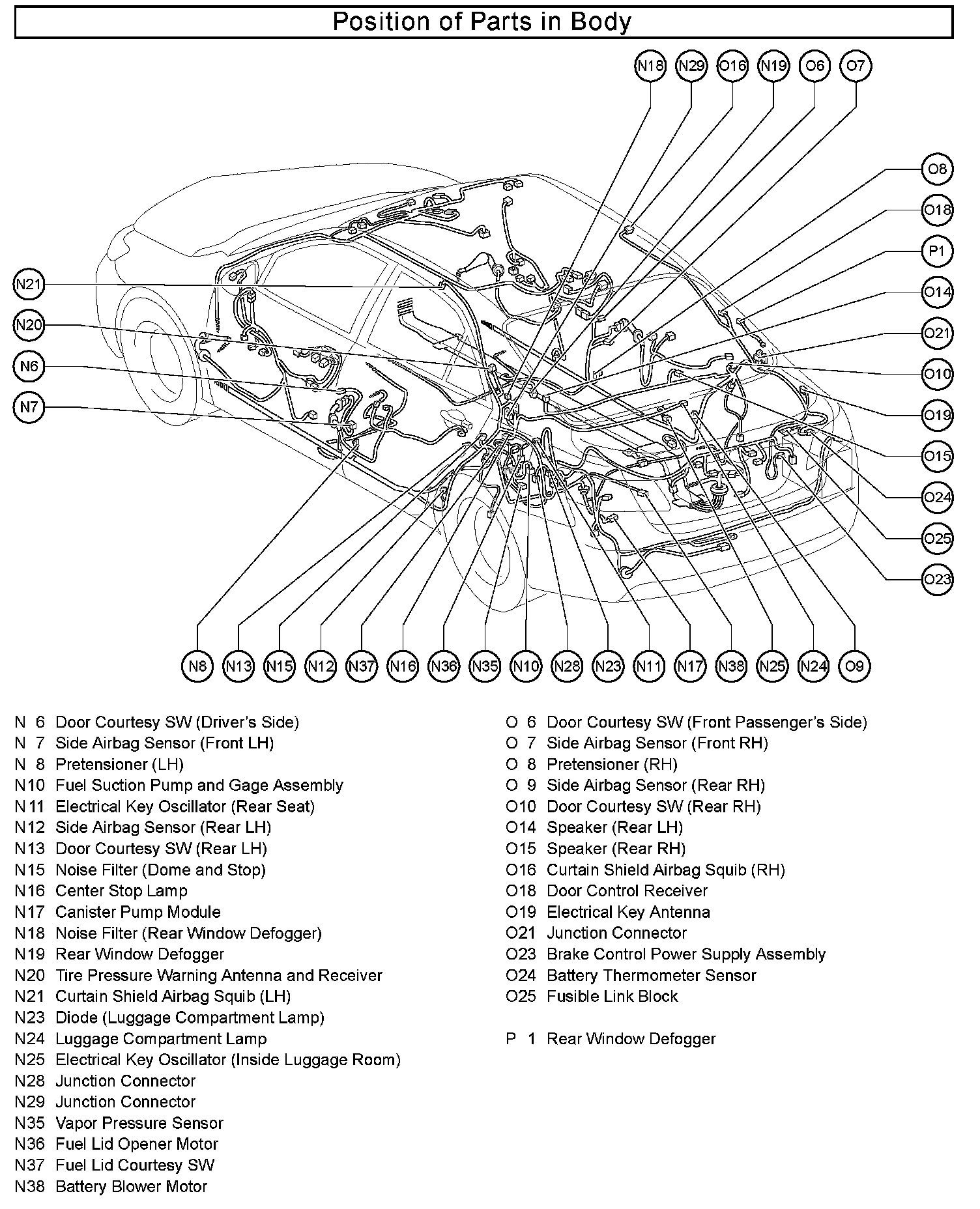 Position of Parts in Body

N18 N29 O16 N19 O6 O7

O8
O18
P1
O14
O21
O10
O19
O15
O24
O25
O23

N21
N20
N6
N7

N8 N13 N15 N12 N37 N16 N36 N35 N10 N28 N23 N11 N17 N38 N25 N24 O9

N 6 Door Courtesy SW (Driver's Side)
N 7 Side Airbag Sensor (Front LH)
N 8 Pretensioner (LH)
N10 Fuel Suction Pump and Gage Assembly
N11 Electrical Key Oscillator (Rear Seat)
N12 Side Airbag Sensor (Rear LH)
N13 Door Courtesy SW (Rear LH)
N15 Noise Filter (Dome and Stop)
N16 Center Stop Lamp
N17 Canister Pump Module
N18 Noise Filter (Rear Window Defogger)
N19 Rear Window Defogger
N20 Tire Pressure Warning Antenna and Receiver
N21 Curtain Shield Airbag Squib (LH)
N23 Diode (Luggage Compartment Lamp)
N24 Luggage Compartment Lamp
N25 Electrical Key Oscillator (Inside Luggage Room)
N28 Junction Connector
N29 Junction Connector
N35 Vapor Pressure Sensor
N36 Fuel Lid Opener Motor
N37 Fuel Lid Courtesy SW
N38 Battery Blower Motor

O 6 Door Courtesy SW (Front Passenger's Side)
O 7 Side Airbag Sensor (Front RH)
O 8 Pretensioner (RH)
O 9 Side Airbag Sensor (Rear RH)
O10 Door Courtesy SW (Rear RH)
O14 Speaker (Rear LH)
O15 Speaker (Rear RH)
O16 Curtain Shield Airbag Squib (RH)
O18 Door Control Receiver
O19 Electrical Key Antenna
O21 Junction Connector
O23 Brake Control Power Supply Assembly
O24 Battery Thermometer Sensor
O25 Fusible Link Block

P 1 Rear Window Defogger